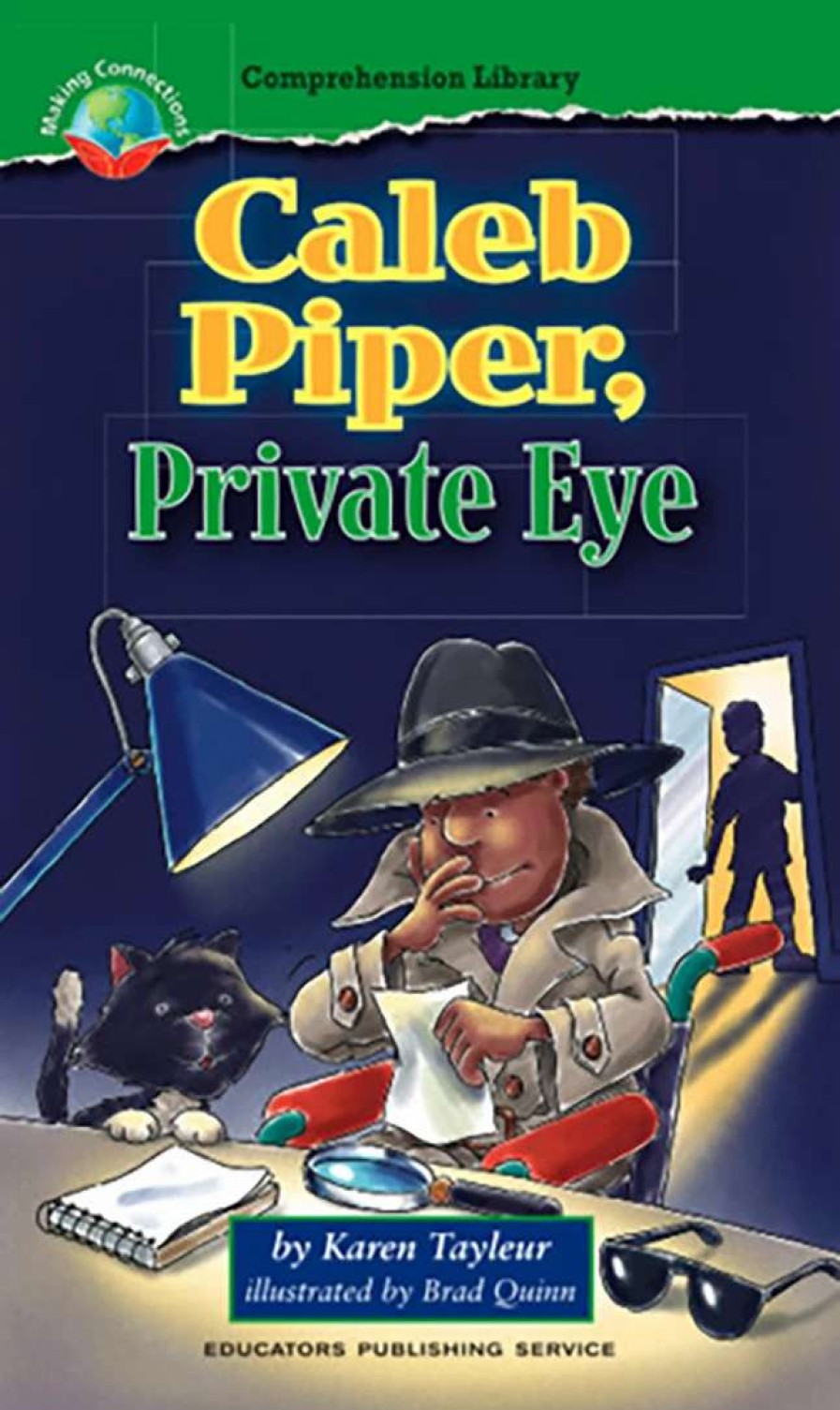 Making Connections

Comprehension Library

Caleb Piper, Private Eye

by Karen Tayleur
illustrated by Brad Quinn

EDUCATORS PUBLISHING SERVICE